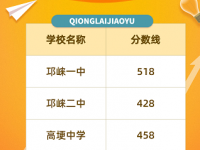 QIONGLAIJIAOYU

| 学校名称 | 分数线 |
|---|---|
| 邛崃一中 | 518 |
| 邛崃二中 | 428 |
| 高埂中学 | 458 |